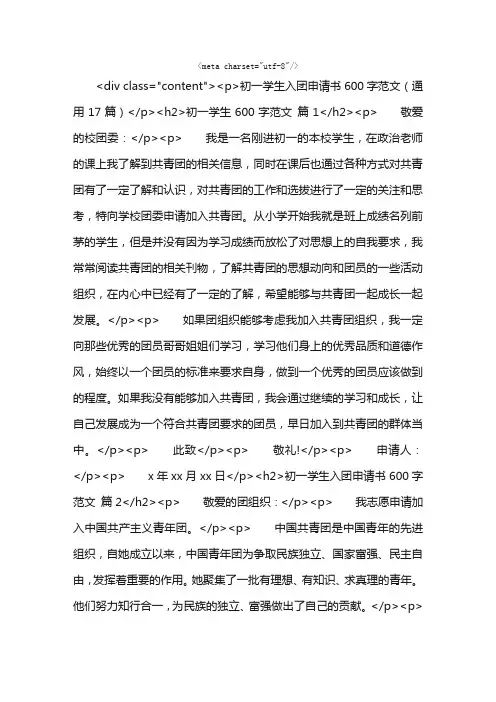 <meta charset="utf-8"/>

<div class="content"><p>初一学生入团申请书 600 字范文（通用 17 篇）</p><h2>初一学生 600 字范文 篇 1</h2><p> 敬爱的校团委：</p><p> 我是一名刚进初一的本校学生，在政治老师的课上我了解到共青团的相关信息，同时在课后也通过各种方式对共青团有了一定了解和认识，对共青团的工作和选拔进行了一定的关注和思考，特向学校团委申请加入共青团。从小学开始我就是班上成绩名列前茅的学生，但是并没有因为学习成绩而放松了对思想上的自我要求，我常常阅读共青团的相关刊物，了解共青团的思想动向和团员的一些活动组织，在内心中已经有了一定的了解，希望能够与共青团一起成长一起发展。</p><p> 如果团组织能够考虑我加入共青团组织，我一定向那些优秀的团员哥哥姐姐们学习，学习他们身上的优秀品质和道德作风，始终以一个团员的标准来要求自身，做到一个优秀的团员应该做到的程度。如果我没有能够加入共青团，我会通过继续的学习和成长，让自己发展成为一个符合共青团要求的团员，早日加入到共青团的群体当中。</p><p> 此致</p><p> 敬礼!</p><p> 申请人：</p><p> x 年 xx 月 xx 日</p><h2>初一学生入团申请书 600 字范文 篇 2</h2><p> 敬爱的团组织：</p><p> 我志愿申请加入中国共产主义青年团。</p><p> 中国共青团是中国青年的先进组织，自她成立以来，中国青年团为争取民族独立、国家富强、民主自由，发挥着重要的作用。她聚集了一批有理想、有知识、求真理的青年。他们努力知行合一，为民族的独立、富强做出了自己的贡献。</p><p>